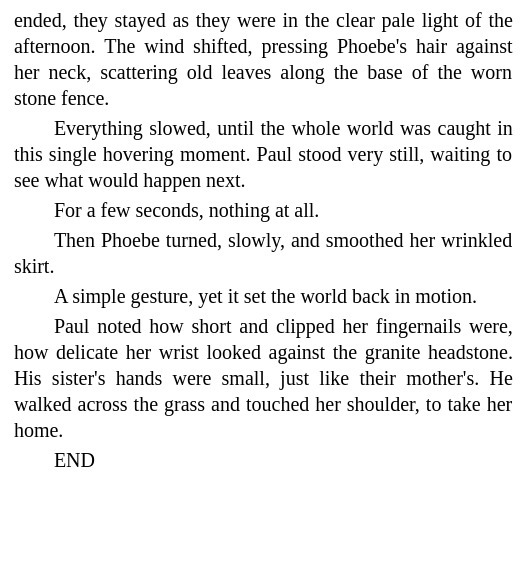 ended, they stayed as they were in the clear pale light of the afternoon. The wind shifted, pressing Phoebe's hair against her neck, scattering old leaves along the base of the worn stone fence.

Everything slowed, until the whole world was caught in this single hovering moment. Paul stood very still, waiting to see what would happen next.

For a few seconds, nothing at all.

Then Phoebe turned, slowly, and smoothed her wrinkled skirt.

A simple gesture, yet it set the world back in motion.

Paul noted how short and clipped her fingernails were, how delicate her wrist looked against the granite headstone. His sister's hands were small, just like their mother's. He walked across the grass and touched her shoulder, to take her home.

END